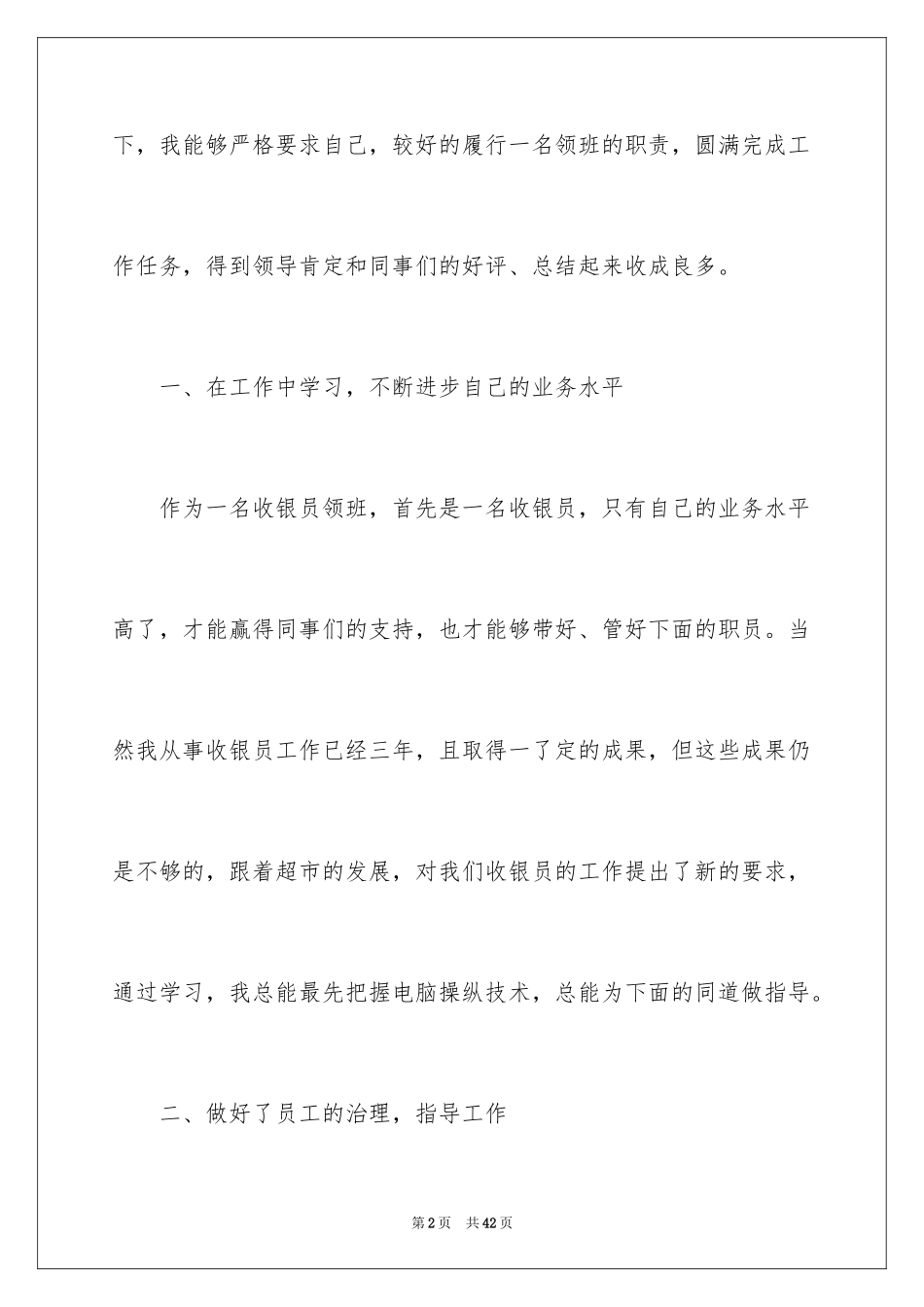 下，我能够严格要求自己，较好的履行一名领班的职责，圆满完成工作任务，得到领导肯定和同事们的好评、总结起来收成良多。

一、在工作中学习，不断进步自己的业务水平

作为一名收银员领班，首先是一名收银员，只有自己的业务水平高了，才能赢得同事们的支持，也才能够带好、管好下面的职员。当然我从事收银员工作已经三年，且取得一了定的成果，但这些成果仍是不够的，跟着超市的发展，对我们收银员的工作提出了新的要求，通过学习，我总能最先把握电脑操纵技术，总能为下面的同道做指导。

二、做好了员工的治理，指导工作

第2页　共42页